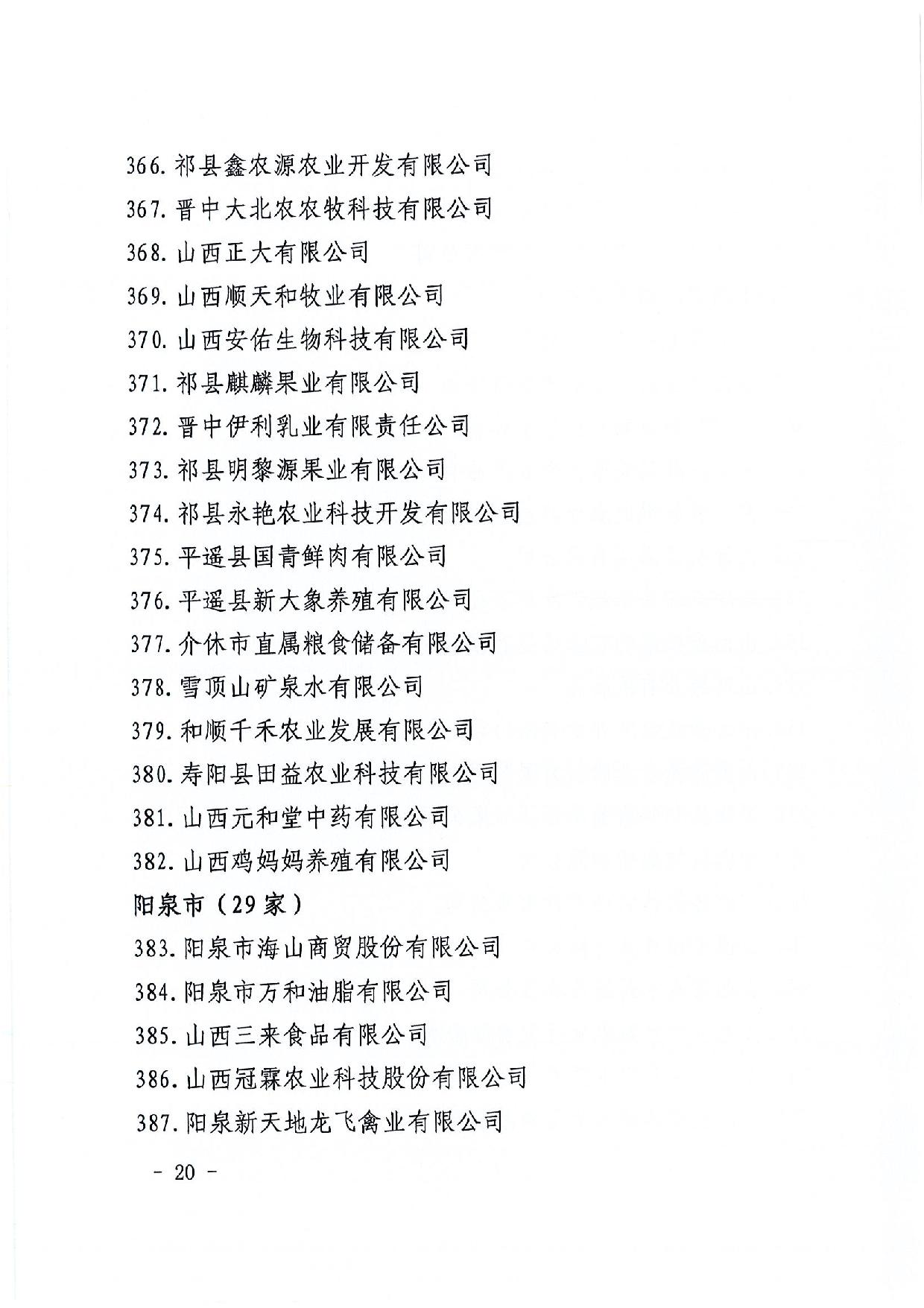 366. 祁县鑫农源农业开发有限公司
367. 晋中大北农农牧科技有限公司
368. 山西正大有限公司
369. 山西顺天和牧业有限公司
370. 山西安佑生物科技有限公司
371. 祁县麒麟果业有限公司
372. 晋中伊利乳业有限责任公司
373. 祁县明黎源果业有限公司
374. 祁县永艳农业科技开发有限公司
375. 平遥县国青鲜肉有限公司
376. 平遥县新大象养殖有限公司
377. 介休市直属粮食储备有限公司
378. 雪顶山矿泉水有限公司
379. 和顺千禾农业发展有限公司
380. 寿阳县田益农业科技有限公司
381. 山西元和堂中药有限公司
382. 山西鸡妈妈养殖有限公司

阳泉市（29家）

383. 阳泉市海山商贸股份有限公司
384. 阳泉市万和油脂有限公司
385. 山西三来食品有限公司
386. 山西冠霖农业科技股份有限公司
387. 阳泉新天地龙飞禽业有限公司

- 20 -